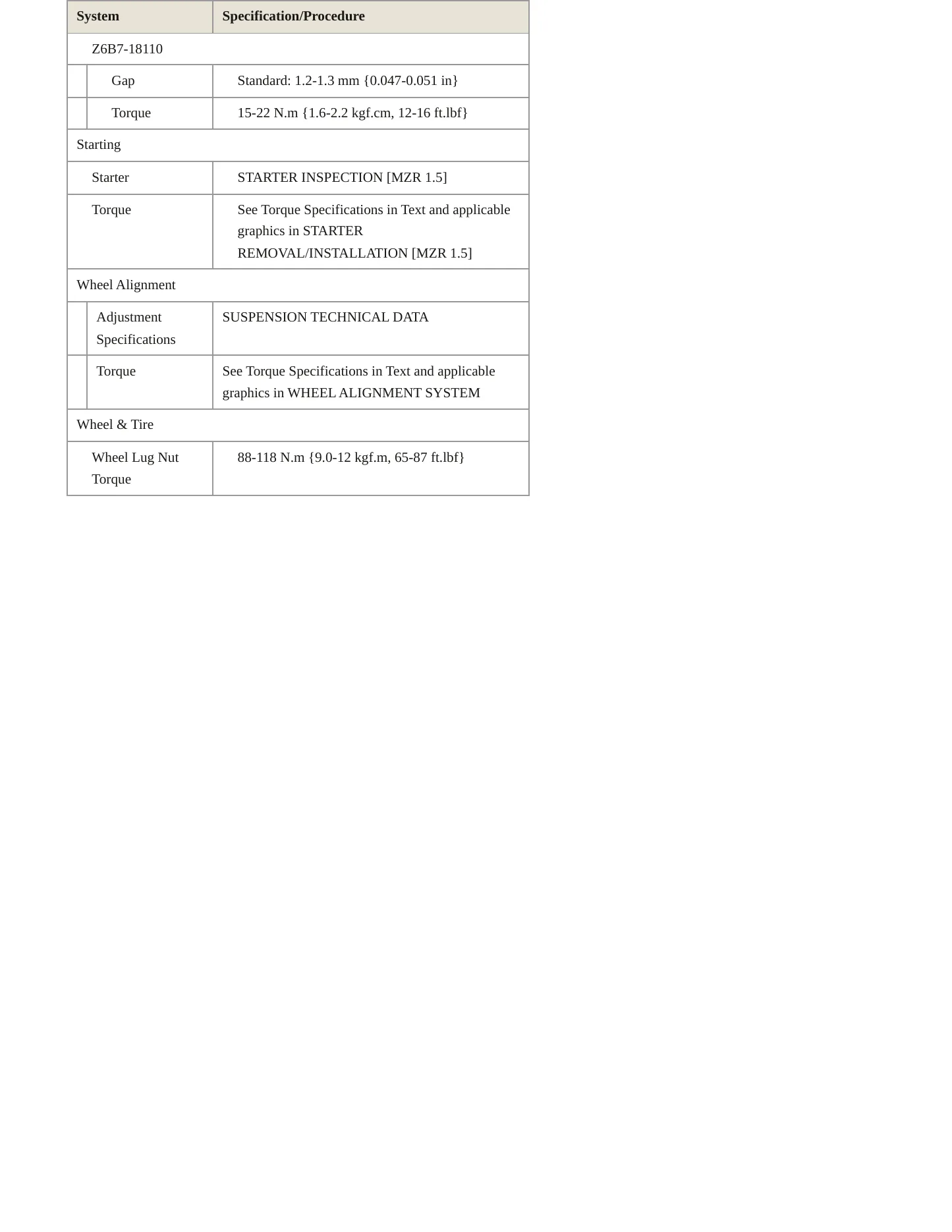 | System | Specification/Procedure |
|---|---|
| Z6B7-18110 | |
| Gap | Standard: 1.2-1.3 mm {0.047-0.051 in} |
| Torque | 15-22 N.m {1.6-2.2 kgf.cm, 12-16 ft.lbf} |
| Starting | |
| Starter | STARTER INSPECTION [MZR 1.5] |
| Torque | See Torque Specifications in Text and applicable graphics in STARTER REMOVAL/INSTALLATION [MZR 1.5] |
| Wheel Alignment | |
| Adjustment Specifications | SUSPENSION TECHNICAL DATA |
| Torque | See Torque Specifications in Text and applicable graphics in WHEEL ALIGNMENT SYSTEM |
| Wheel & Tire | |
| Wheel Lug Nut Torque | 88-118 N.m {9.0-12 kgf.m, 65-87 ft.lbf} |